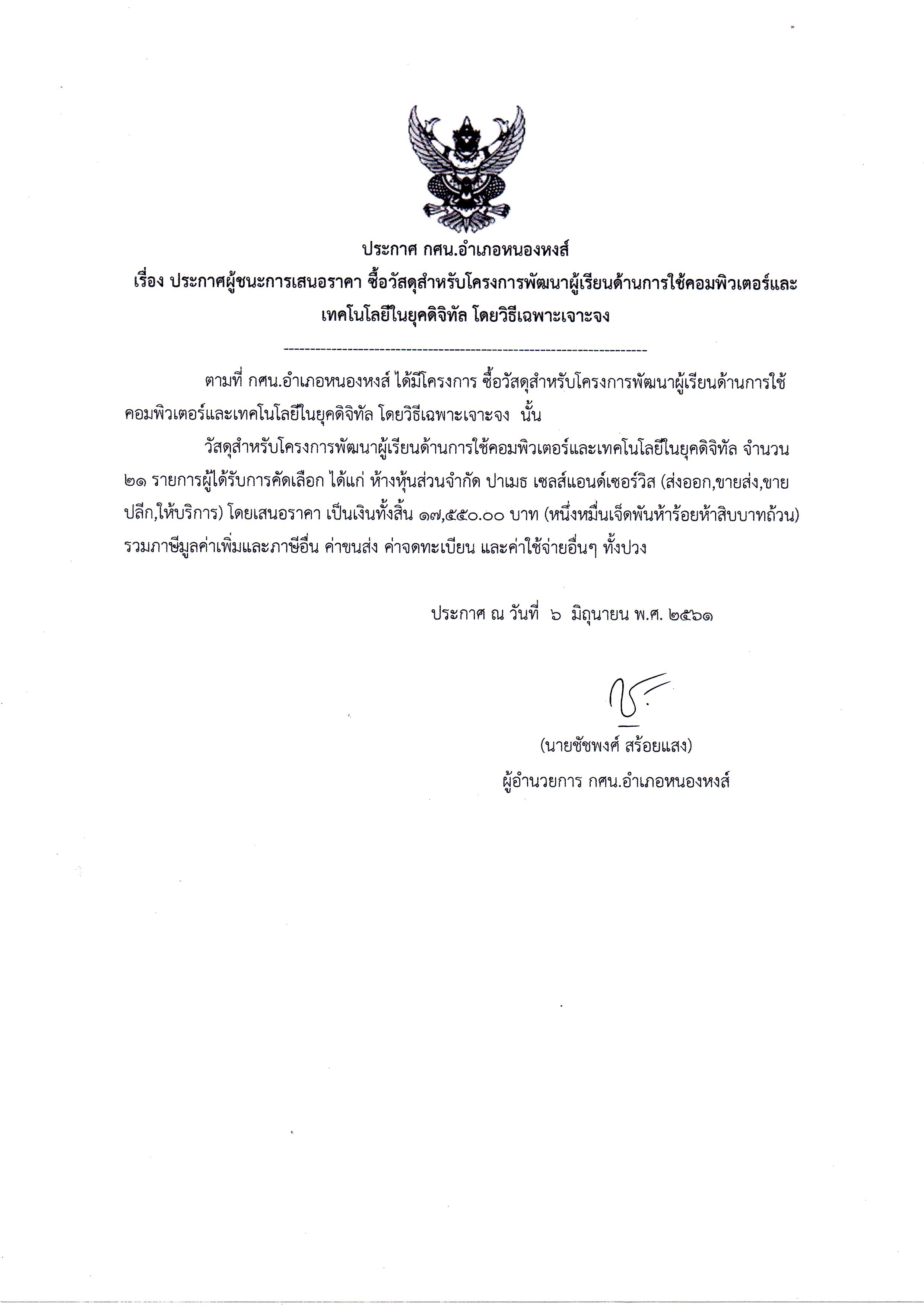 ประกาศ กศน.อำเภอหนองหงส์
เรื่อง ประกาศผู้ชนะการเสนอราคา ซื้อวัสดุสำหรับโครงการพัฒนาผู้เรียนด้านการใช้คอมพิวเตอร์และเทคโนโลยีในยุคดิจิทัล โดยวิธีเฉพาะเจาะจง

--------------------------------------------------------------------

ตามที่ กศน.อำเภอหนองหงส์ ได้มีโครงการ ซื้อวัสดุสำหรับโครงการพัฒนาผู้เรียนด้านการใช้คอมพิวเตอร์และเทคโนโลยีในยุคดิจิทัล โดยวิธีเฉพาะเจาะจง นั้น

วัสดุสำหรับโครงการพัฒนาผู้เรียนด้านการใช้คอมพิวเตอร์และเทคโนโลยีในยุคดิจิทัล จำนวน ๒๑ รายการผู้ได้รับการคัดเลือก ได้แก่ ห้างหุ้นส่วนจำกัด ปาเมธ เซลส์แอนด์เซอร์วิส (ส่งออก,ขายส่ง,ขายปลีก,ให้บริการ) โดยเสนอราคา เป็นเงินทั้งสิ้น ๑๗,๕๕๐.๐๐ บาท (หนึ่งหมื่นเจ็ดพันห้าร้อยห้าสิบบาทถ้วน) รวมภาษีมูลค่าเพิ่มและภาษีอื่น ค่าขนส่ง ค่าจดทะเบียน และค่าใช้จ่ายอื่นๆ ทั้งปวง

ประกาศ ณ วันที่ ๖ มิถุนายน พ.ศ. ๒๕๖๑

(นายชัชพงศ์ สร้อยแสง)
ผู้อำนวยการ กศน.อำเภอหนองหงส์